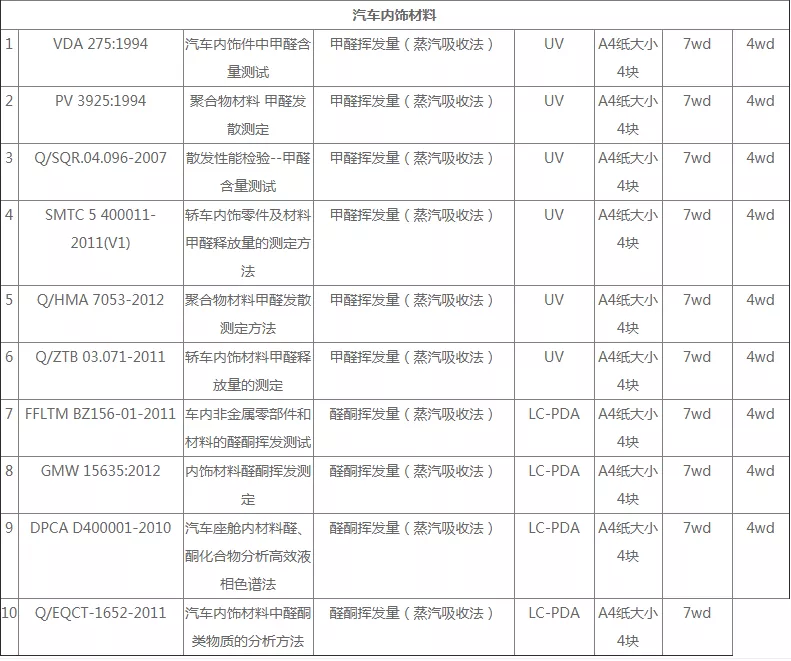 | 汽车内饰材料 | | | | | | | |
|---|---|---|---|---|---|---|---|
| 1 | VDA 275:1994 | 汽车内饰件中甲醛含量测试 | 甲醛挥发量（蒸汽吸收法） | UV | A4纸大小4块 | 7wd | 4wd |
| 2 | PV 3925:1994 | 聚合物材料 甲醛发散测定 | 甲醛挥发量（蒸汽吸收法） | UV | A4纸大小4块 | 7wd | 4wd |
| 3 | Q/SQR.04.096-2007 | 散发性能检验--甲醛含量测试 | 甲醛挥发量（蒸汽吸收法） | UV | A4纸大小4块 | 7wd | 4wd |
| 4 | SMTC 5 400011-2011(V1) | 轿车内饰零件及材料甲醛释放量的测定方法 | 甲醛挥发量（蒸汽吸收法） | UV | A4纸大小4块 | 7wd | 4wd |
| 5 | Q/HMA 7053-2012 | 聚合物材料甲醛发散测定方法 | 甲醛挥发量（蒸汽吸收法） | UV | A4纸大小4块 | 7wd | 4wd |
| 6 | Q/ZTB 03.071-2011 | 轿车内饰材料甲醛释放量的测定 | 甲醛挥发量（蒸汽吸收法） | UV | A4纸大小4块 | 7wd | 4wd |
| 7 | FFLTM BZ156-01-2011 | 车内非金属零部件和材料的醛酮挥发测试 | 醛酮挥发量（蒸汽吸收法） | LC-PDA | A4纸大小4块 | 7wd | 4wd |
| 8 | GMW 15635:2012 | 内饰材料醛酮挥发测定 | 醛酮挥发量（蒸汽吸收法） | LC-PDA | A4纸大小4块 | 7wd | 4wd |
| 9 | DPCA D400001-2010 | 汽车座舱内材料醛、酮化合物分析高效液相色谱法 | 醛酮挥发量（蒸汽吸收法） | LC-PDA | A4纸大小4块 | 7wd | 4wd |
| 10 | Q/EQCT-1652-2011 | 汽车内饰材料中醛酮类物质的分析方法 | 醛酮挥发量（蒸汽吸收法） | LC-PDA | A4纸大小4块 | 7wd | |